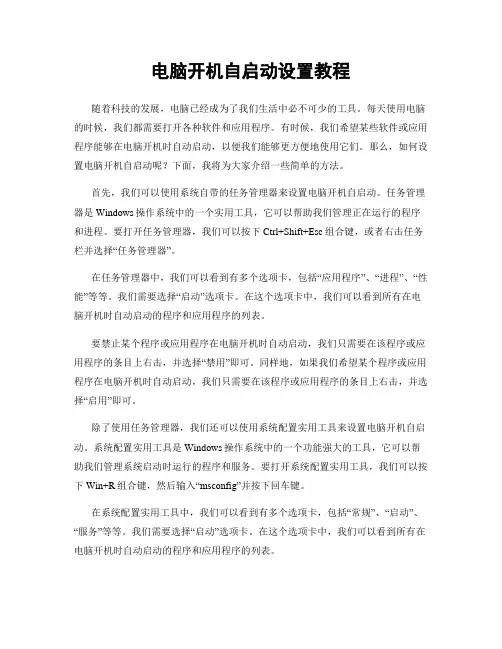 电脑开机自启动设置教程

随着科技的发展，电脑已经成为了我们生活中必不可少的工具。每天使用电脑的时候，我们都需要打开各种软件和应用程序。有时候，我们希望某些软件或应用程序能够在电脑开机时自动启动，以便我们能够更方便地使用它们。那么，如何设置电脑开机自启动呢？下面，我将为大家介绍一些简单的方法。

首先，我们可以使用系统自带的任务管理器来设置电脑开机自启动。任务管理器是 Windows 操作系统中的一个实用工具，它可以帮助我们管理正在运行的程序和进程。要打开任务管理器，我们可以按下 Ctrl+Shift+Esc 组合键，或者右击任务栏并选择“任务管理器”。

在任务管理器中，我们可以看到有多个选项卡，包括“应用程序”、“进程”、“性能”等等。我们需要选择“启动”选项卡。在这个选项卡中，我们可以看到所有在电脑开机时自动启动的程序和应用程序的列表。

要禁止某个程序或应用程序在电脑开机时自动启动，我们只需要在该程序或应用程序的条目上右击，并选择“禁用”即可。同样地，如果我们希望某个程序或应用程序在电脑开机时自动启动，我们只需要在该程序或应用程序的条目上右击，并选择“启用”即可。

除了使用任务管理器，我们还可以使用系统配置实用工具来设置电脑开机自启动。系统配置实用工具是 Windows 操作系统中的一个功能强大的工具，它可以帮助我们管理系统启动时运行的程序和服务。要打开系统配置实用工具，我们可以按下 Win+R 组合键，然后输入“msconfig”并按下回车键。

在系统配置实用工具中，我们可以看到有多个选项卡，包括“常规”、“启动”、“服务”等等。我们需要选择“启动”选项卡。在这个选项卡中，我们可以看到所有在电脑开机时自动启动的程序和应用程序的列表。